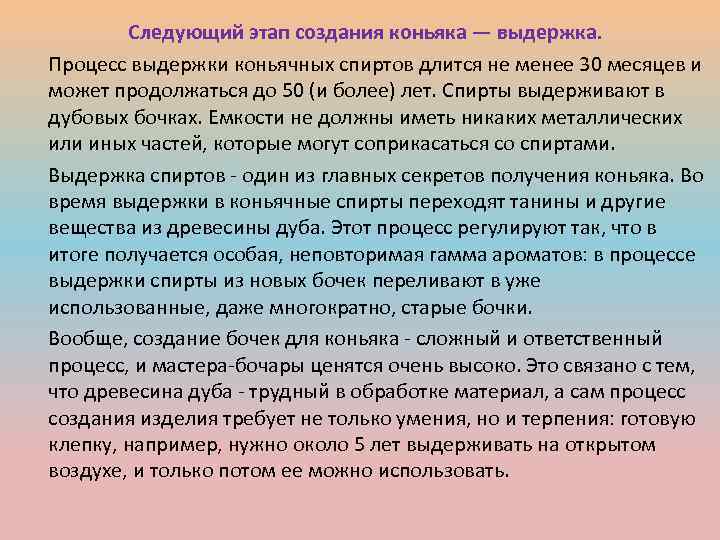 Следующий этап создания коньяка — выдержка.

Процесс выдержки коньячных спиртов длится не менее 30 месяцев и может продолжаться до 50 (и более) лет. Спирты выдерживают в дубовых бочках. Емкости не должны иметь никаких металлических или иных частей, которые могут соприкасаться со спиртами.

Выдержка спиртов - один из главных секретов получения коньяка. Во время выдержки в коньячные спирты переходят танины и другие вещества из древесины дуба. Этот процесс регулируют так, что в итоге получается особая, неповторимая гамма ароматов: в процессе выдержки спирты из новых бочек переливают в уже использованные, даже многократно, старые бочки.

Вообще, создание бочек для коньяка - сложный и ответственный процесс, и мастера-бочары ценятся очень высоко. Это связано с тем, что древесина дуба - трудный в обработке материал, а сам процесс создания изделия требует не только умения, но и терпения: готовую клепку, например, нужно около 5 лет выдерживать на открытом воздухе, и только потом ее можно использовать.